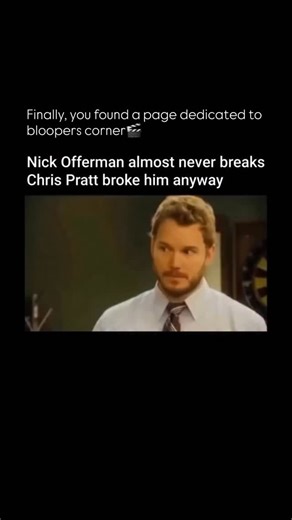 Finally, you found a page dedicated to bloopers corner🎬

Nick Offerman almost never breaks
Chris Pratt broke him anyway